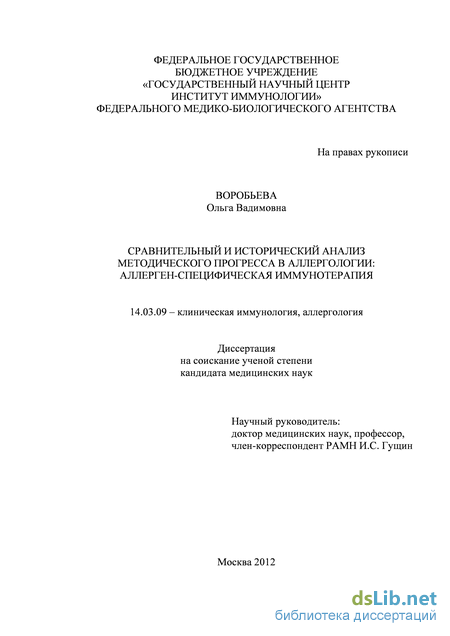 ФЕДЕРАЛЬНОЕ ГОСУДАРСТВЕННОЕ
БЮДЖЕТНОЕ УЧРЕЖДЕНИЕ
«ГОСУДАРСТВЕННЫЙ НАУЧНЫЙ ЦЕНТР
ИНСТИТУТ ИММУНОЛОГИИ»
ФЕДЕРАЛЬНОГО МЕДИКО-БИОЛОГИЧЕСКОГО АГЕНТСТВА

На правах рукописи

ВОРОБЬЕВА
Ольга Вадимовна

СРАВНИТЕЛЬНЫЙ И ИСТОРИЧЕСКИЙ АНАЛИЗ
МЕТОДИЧЕСКОГО ПРОГРЕССА В АЛЛЕРГОЛОГИИ:
АЛЛЕРГЕН-СПЕЦИФИЧЕСКАЯ ИММУНОТЕРАПИЯ

14.03.09 – клиническая иммунология, аллергология

Диссертация
на соискание ученой степени
кандидата медицинских наук

Научный руководитель:
доктор медицинских наук, профессор,
член-корреспондент РАМН И.С. Гущин

Москва 2012

dsLib.net
библиотека диссертаций